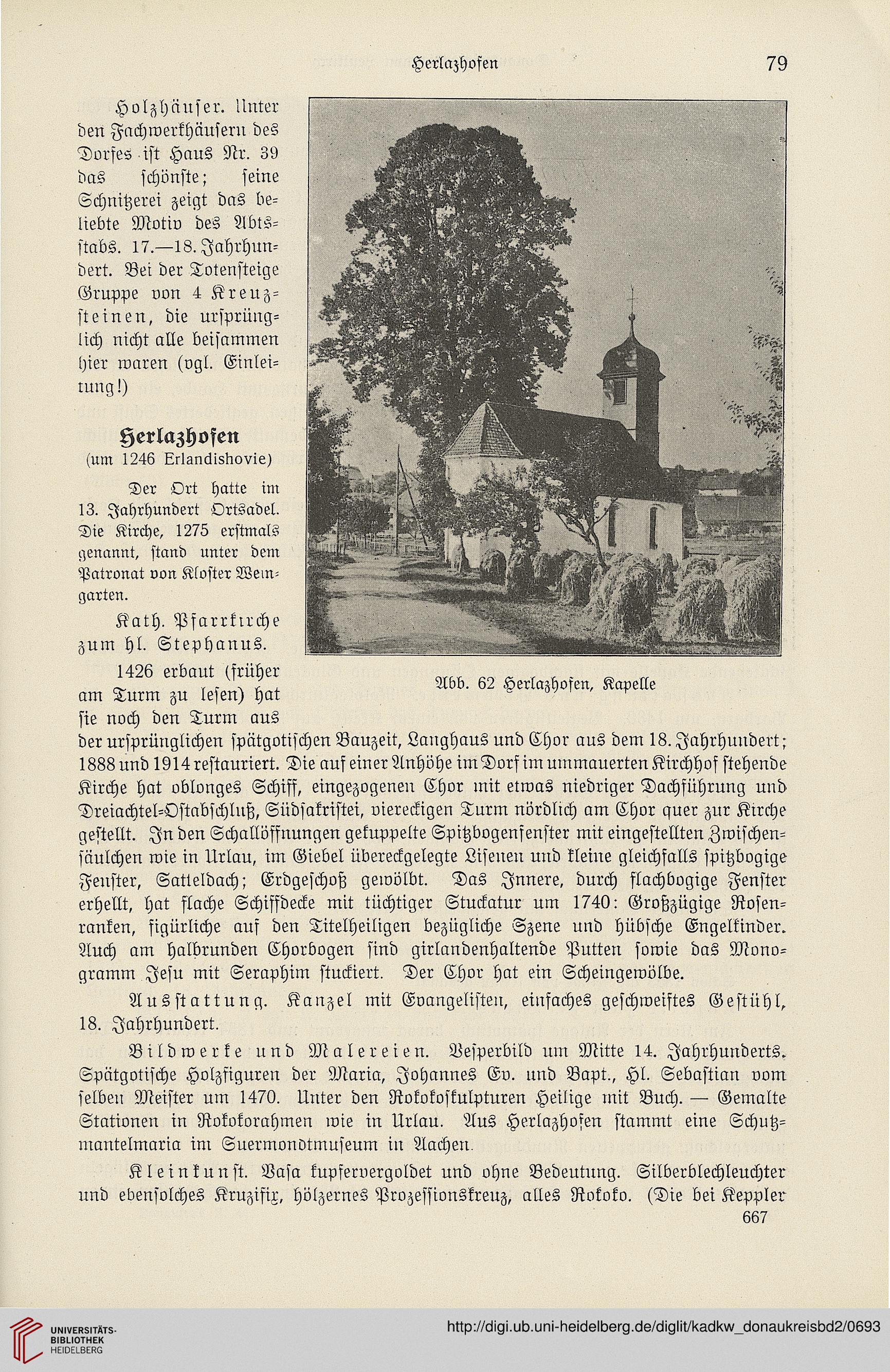 Herlazhofen 79

Holzhäuser. Unter den Fachwerkhäusern des Dorfes ist Haus Nr. 39 das schönste; seine Schnitzerei zeigt das beliebte Motiv des Abtsstabs. 17.—18. Jahrhundert. Bei der Totensteige Gruppe von 4 Kreuzsteinen, die ursprünglich nicht alle beisammen hier waren (vgl. Einleitung!)

Herlazhofen
(um 1246 Erlandishovie)

Der Ort hatte im 13. Jahrhundert Ortsadel. Die Kirche, 1275 erstmals genannt, stand unter dem Patronat von Kloster Weingarten.

Kath. Pfarrkirche zum hl. Stephanus.

Abb. 62 Herlazhofen, Kapelle

1426 erbaut (früher am Turm zu lesen) hat sie noch den Turm aus der ursprünglichen spätgotischen Bauzeit, Langhaus und Chor aus dem 18. Jahrhundert; 1888 und 1914 restauriert. Die auf einer Anhöhe im Dorf im ummauerten Kirchhof stehende Kirche hat oblonges Schiff, eingezogenen Chor mit etwas niedriger Dachführung und Dreiachtel-Ostabschluß, Südsakristei, viereckigen Turm nördlich am Chor quer zur Kirche gestellt. In den Schallöffnungen gekuppelte Spitzbogenfenster mit eingestellten Zwischensäulchen wie in Urlau, im Giebel übereckgelegte Lisenen und kleine gleichfalls spitzbogige Fenster, Satteldach; Erdgeschoß gewölbt. Das Innere, durch flachbogige Fenster erhellt, hat flache Schiffdecke mit tüchtiger Stuckatur um 1740: Großzügige Rosenranken, figürliche auf den Titelheiligen bezügliche Szene und hübsche Engelkinder. Auch am halbrunden Chorbogen sind girlandenhaltende Putten sowie das Monogramm Jesu mit Seraphim stuckiert. Der Chor hat ein Scheingewölbe.

Ausstattung. Kanzel mit Evangelisten, einfaches geschweiftes Gestühl, 18. Jahrhundert.

Bildwerke und Malereien. Vesperbild um Mitte 14. Jahrhunderts. Spätgotische Holzfiguren der Maria, Johannes Ev. und Bapt., Hl. Sebastian vom selben Meister um 1470. Unter den Rokokoskulpturen Heilige mit Buch. — Gemalte Stationen in Rokokorahmen wie in Urlau. Aus Herlazhofen stammt eine Schutzmantelmaria im Suermondtmuseum in Aachen.

Kleinkunst. Vasa kupfervergoldet und ohne Bedeutung. Silberblechleuchter und ebensolches Kruzifix, hölzernes Prozessionskreuz, alles Rokoko. (Die bei Keppler
667

UNIVERSITÄTS-BIBLIOTHEK HEIDELBERG
http://digi.ub.uni-heidelberg.de/diglit/kadkw_donaukreisbd2/0693